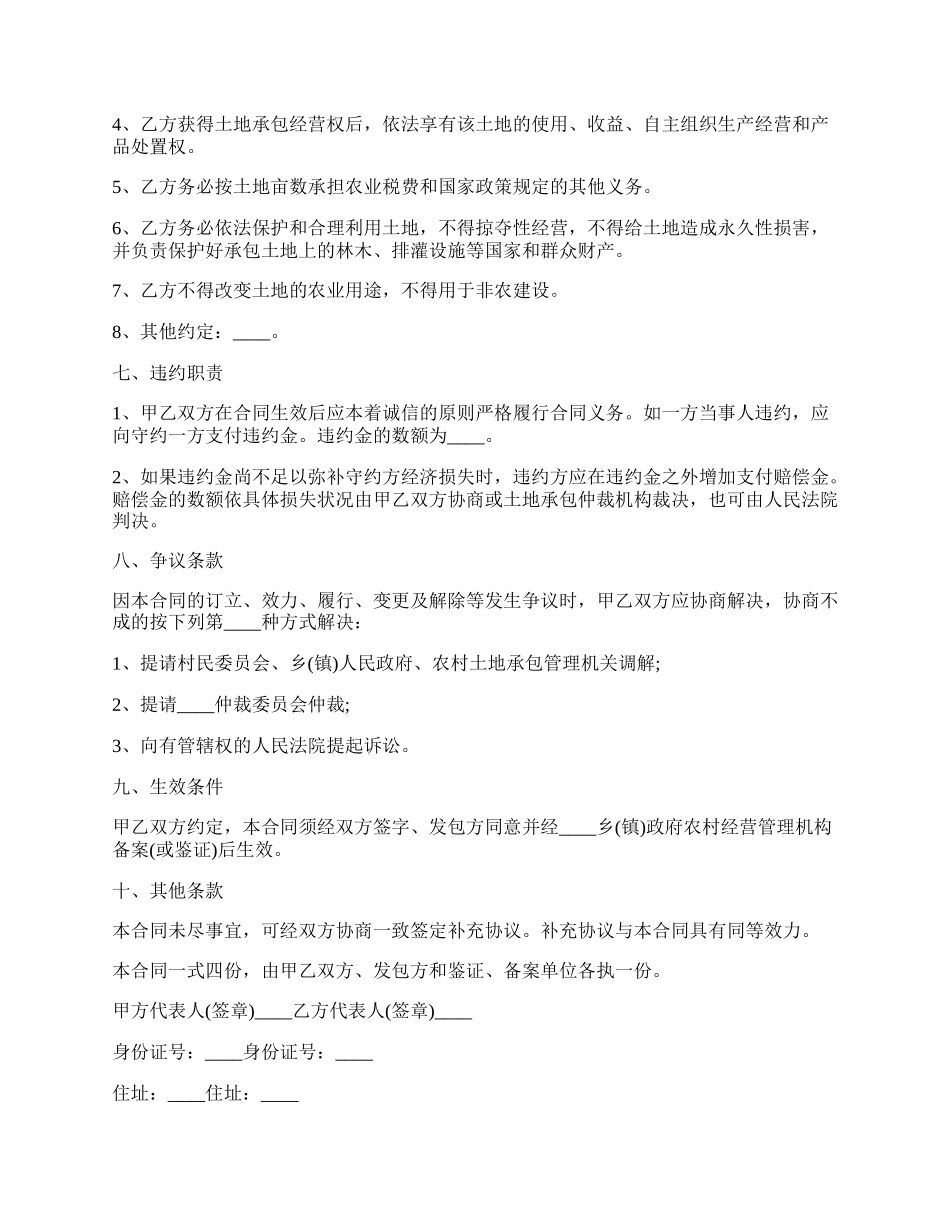 4、乙方获得土地承包经营权后，依法享有该土地的使用、收益、自主组织生产经营和产品处置权。

5、乙方务必按土地亩数承担农业税费和国家政策规定的其他义务。

6、乙方务必依法保护和合理利用土地，不得掠夺性经营，不得给土地造成永久性损害，并负责保护好承包土地上的林木、排灌设施等国家和群众财产。

7、乙方不得改变土地的农业用途，不得用于非农建设。

8、其他约定：____。

七、违约职责

1、甲乙双方在合同生效后应本着诚信的原则严格履行合同义务。如一方当事人违约，应向守约一方支付违约金。违约金的数额为____。

2、如果违约金尚不足以弥补守约方经济损失时，违约方应在违约金之外增加支付赔偿金。赔偿金的数额依具体损失状况由甲乙双方协商或土地承包仲裁机构裁决，也可由人民法院判决。

八、争议条款

因本合同的订立、效力、履行、变更及解除等发生争议时，甲乙双方应协商解决，协商不成的按下列第____种方式解决：

1、提请村民委员会、乡(镇)人民政府、农村土地承包管理机关调解;

2、提请____仲裁委员会仲裁;

3、向有管辖权的人民法院提起诉讼。

九、生效条件

甲乙双方约定，本合同须经双方签字、发包方同意并经____乡(镇)政府农村经营管理机构备案(或鉴证)后生效。

十、其他条款

本合同未尽事宜，可经双方协商一致签定补充协议。补充协议与本合同具有同等效力。

本合同一式四份，由甲乙双方、发包方和鉴证、备案单位各执一份。

甲方代表人(签章)____乙方代表人(签章)____

身份证号：____身份证号：____

住址：____住址：____